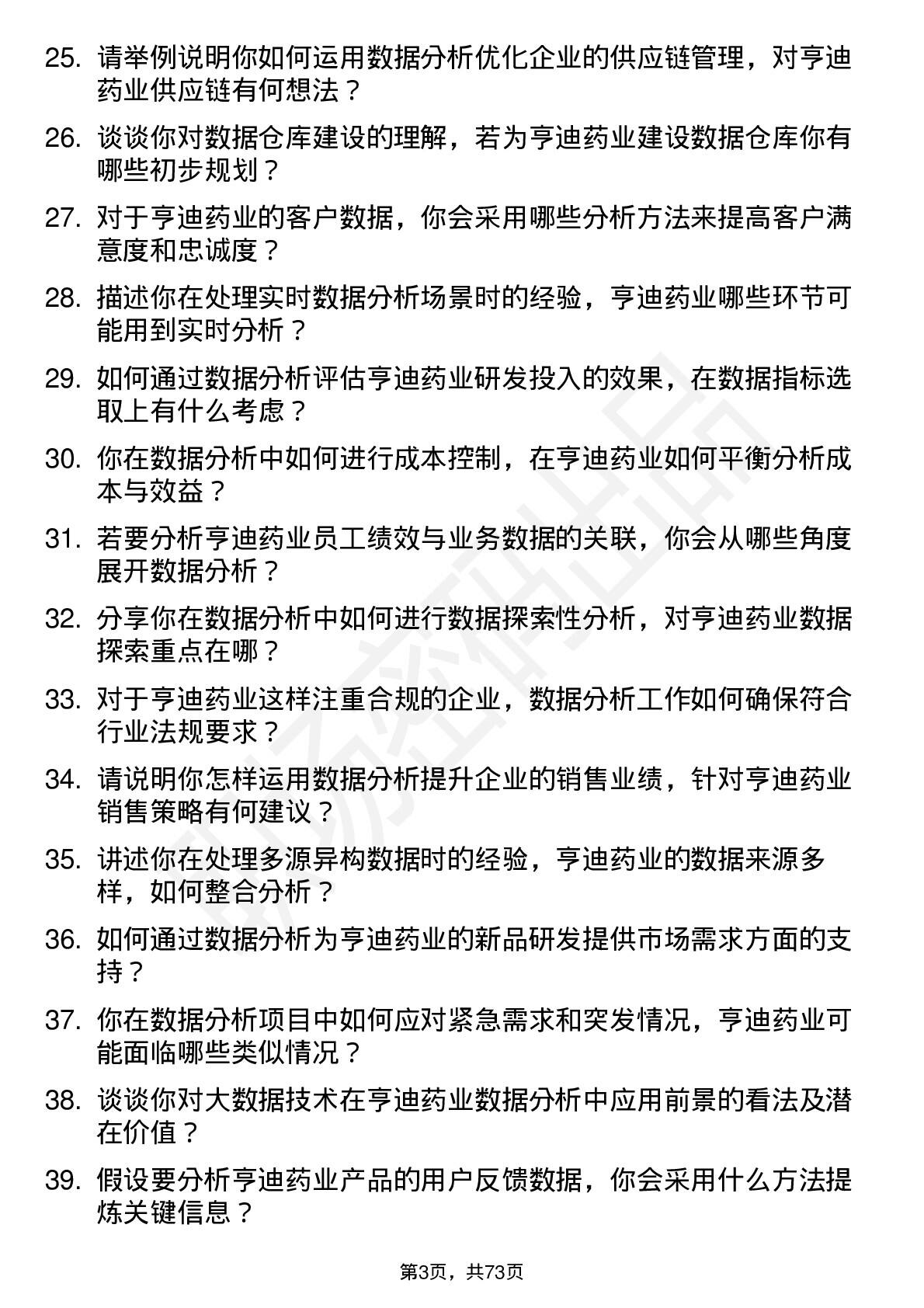 25. 请举例说明你如何运用数据分析优化企业的供应链管理，对亨迪药业供应链有何想法？

26. 谈谈你对数据仓库建设的理解，若为亨迪药业建设数据仓库你有哪些初步规划？

27. 对于亨迪药业的客户数据，你会采用哪些分析方法来提高客户满意度和忠诚度？

28. 描述你在处理实时数据分析场景时的经验，亨迪药业哪些环节可能用到实时分析？

29. 如何通过数据分析评估亨迪药业研发投入的效果，在数据指标选取上有什么考虑？

30. 你在数据分析中如何进行成本控制，在亨迪药业如何平衡分析成本与效益？

31. 若要分析亨迪药业员工绩效与业务数据的关联，你会从哪些角度展开数据分析？

32. 分享你在数据分析中如何进行数据探索性分析，对亨迪药业数据探索重点在哪？

33. 对于亨迪药业这样注重合规的企业，数据分析工作如何确保符合行业法规要求？

34. 请说明你怎样运用数据分析提升企业的销售业绩，针对亨迪药业销售策略有何建议？

35. 讲述你在处理多源异构数据时的经验，亨迪药业的数据来源多样，如何整合分析？

36. 如何通过数据分析为亨迪药业的新品研发提供市场需求方面的支持？

37. 你在数据分析项目中如何应对紧急需求和突发情况，亨迪药业可能面临哪些类似情况？

38. 谈谈你对大数据技术在亨迪药业数据分析中应用前景的看法及潜在价值？

39. 假设要分析亨迪药业产品的用户反馈数据，你会采用什么方法提炼关键信息？

第3页，共73页